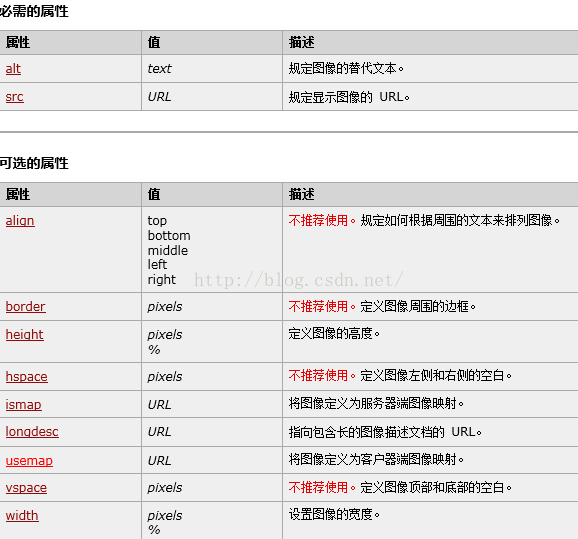 必需的属性

| 属性 | 值 | 描述 |
|---|---|---|
| alt | text | 规定图像的替代文本。 |
| src | URL | 规定显示图像的 URL。 |

可选的属性

| 属性 | 值 | 描述 |
|---|---|---|
| align | top bottom middle left right | 不推荐使用。规定如何根据周围的文本来排列图像。 |
| border | pixels | 不推荐使用。定义图像周围的边框。 |
| height | pixels % | 定义图像的高度。 |
| hspace | pixels | 不推荐使用。定义图像左侧和右侧的空白。 |
| ismap | URL | 将图像定义为服务器端图像映射。 |
| longdesc | URL | 指向包含长的图像描述文档的 URL。 |
| usemap | URL | 将图像定义为客户器端图像映射。 |
| vspace | pixels | 不推荐使用。定义图像顶部和底部的空白。 |
| width | pixels % | 设置图像的宽度。 |

http://blog.csdn.net/